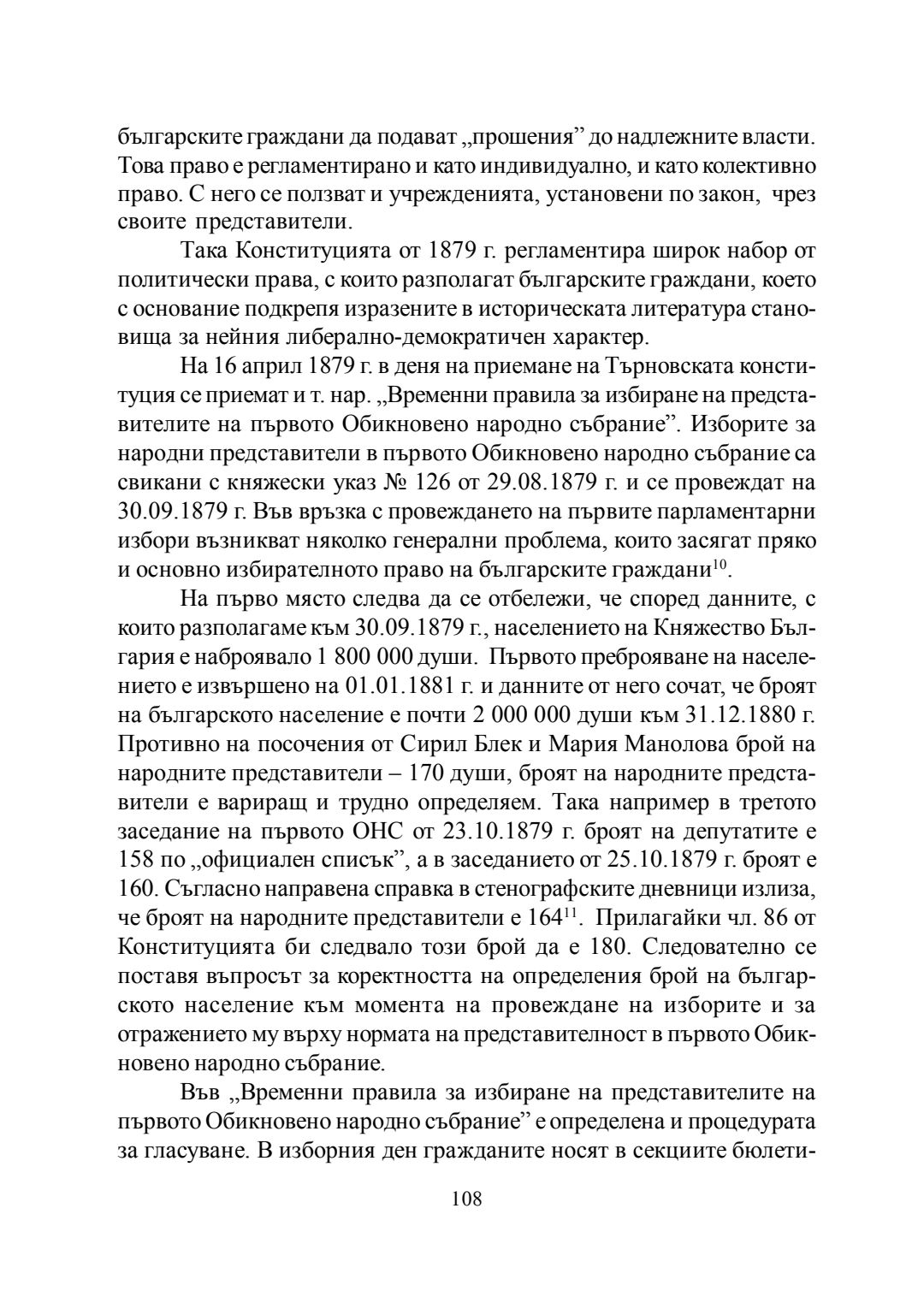 българските граждани да подават „прошения” до надлежните власти. Това право е регламентирано и като индивидуално, и като колективно право. С него се ползват и учрежденията, установени по закон, чрез своите представители.

Така Конституцията от 1879 г. регламентира широк набор от политически права, с които разполагат българските граждани, което с основание подкрепя изразените в историческата литература становища за нейния либерално-демократичен характер.

На 16 април 1879 г. в деня на приемане на Търновската конституция се приемат и т. нар. „Временни правила за избиране на представителите на първото Обикновено народно събрание”. Изборите за народни представители в първото Обикновено народно събрание са свикани с княжески указ № 126 от 29.08.1879 г. и се провеждат на 30.09.1879 г. Във връзка с провеждането на първите парламентарни избори възникват няколко генерални проблема, които засягат пряко и основно избирателното право на българските граждани$^{10}$.

На първо място следва да се отбележи, че според данните, с които разполагаме към 30.09.1879 г., населението на Княжество България е наброявало 1 800 000 души. Първото преброяване на населението е извършено на 01.01.1881 г. и данните от него сочат, че броят на българското население е почти 2 000 000 души към 31.12.1880 г. Противно на посочения от Сирил Блек и Мария Манолова брой на народните представители – 170 души, броят на народните представители е вариращ и трудно определяем. Така например в третото заседание на първото ОНС от 23.10.1879 г. броят на депутатите е 158 по „официален списък”, а в заседанието от 25.10.1879 г. броят е 160. Съгласно направена справка в стенографските дневници излиза, че броят на народните представители е 164$^{11}$. Прилагайки чл. 86 от Конституцията би следвало този брой да е 180. Следователно се поставя въпросът за коректността на определения брой на българското население към момента на провеждане на изборите и за отражението му върху нормата на представителност в първото Обикновено народно събрание.

Във „Временни правила за избиране на представителите на първото Обикновено народно събрание” е определена и процедурата за гласуване. В изборния ден гражданите носят в секциите бюлети-

108